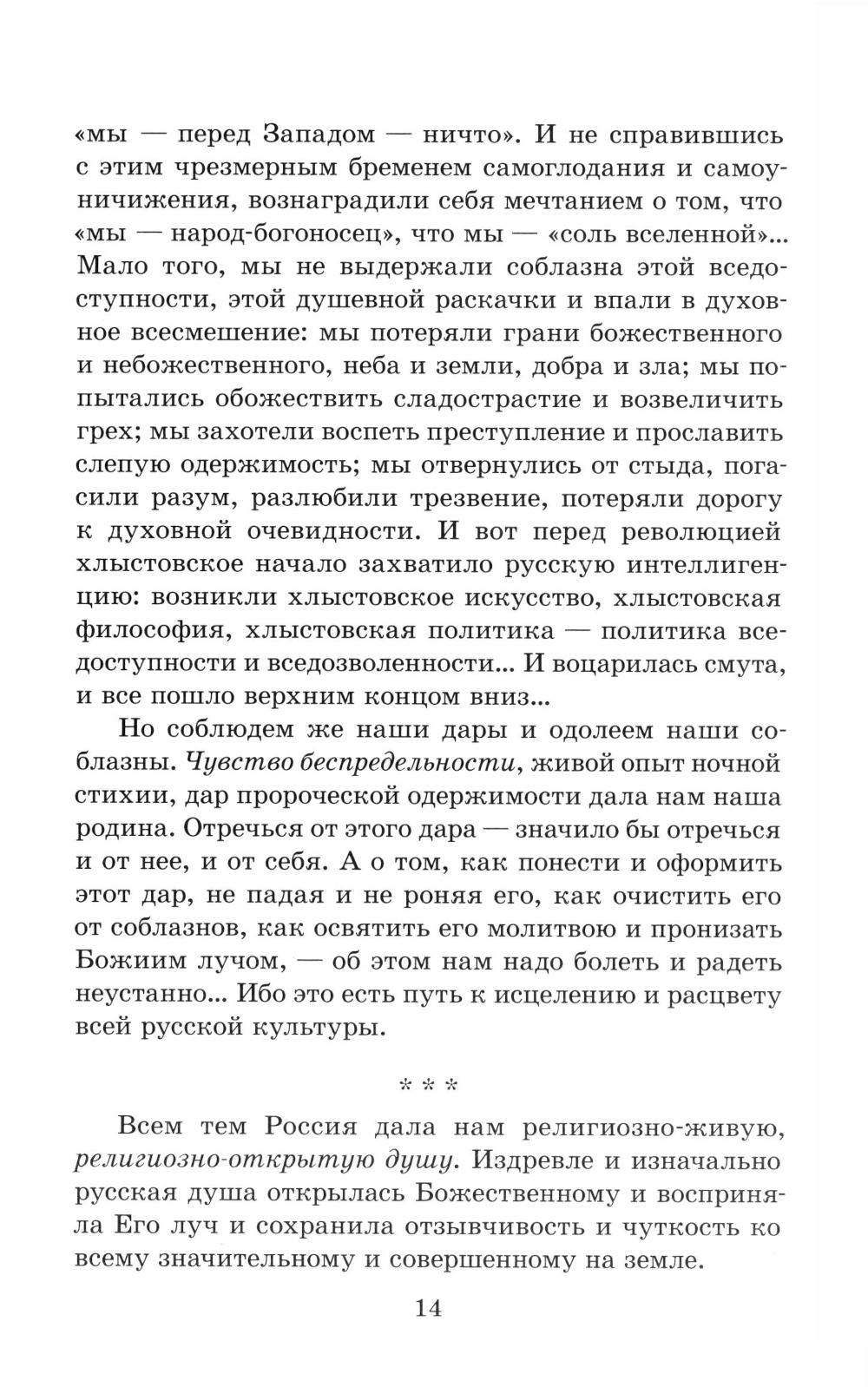 «мы — перед Западом — ничто». И не справившись с этим чрезмерным бременем самоглодания и самоуничижения, вознаградили себя мечтанием о том, что «мы — народ-богоносец», что мы — «соль вселенной»... Мало того, мы не выдержали соблазна этой вседоступности, этой душевной раскачки и впали в духовное всесмешение: мы потеряли грани божественного и небожественного, неба и земли, добра и зла; мы попытались обожествить сладострастие и возвеличить грех; мы захотели воспеть преступление и прославить слепую одержимость; мы отвернулись от стыда, погасили разум, разлюбили трезвение, потеряли дорогу к духовной очевидности. И вот перед революцией хлыстовское начало захватило русскую интеллигенцию: возникли хлыстовское искусство, хлыстовская философия, хлыстовская политика — политика вседоступности и вседозволенности... И воцарилась смута, и все пошло верхним концом вниз...

Но соблюдем же наши дары и одолеем наши соблазны. Чувство беспредельности, живой опыт ночной стихии, дар пророческой одержимости дала нам наша родина. Отречься от этого дара — значило бы отречься и от нее, и от себя. А о том, как понести и оформить этот дар, не падая и не роняя его, как очистить его от соблазнов, как освятить его молитвою и пронизать Божиим лучом, — об этом нам надо болеть и радеть неустанно... Ибо это есть путь к исцелению и расцвету всей русской культуры.

* * *

Всем тем Россия дала нам религиозно-живую, религиозно-открытую душу. Издревле и изначально русская душа открылась Божественному и восприняла Его луч и сохранила отзывчивость и чуткость ко всему значительному и совершенному на земле.

14